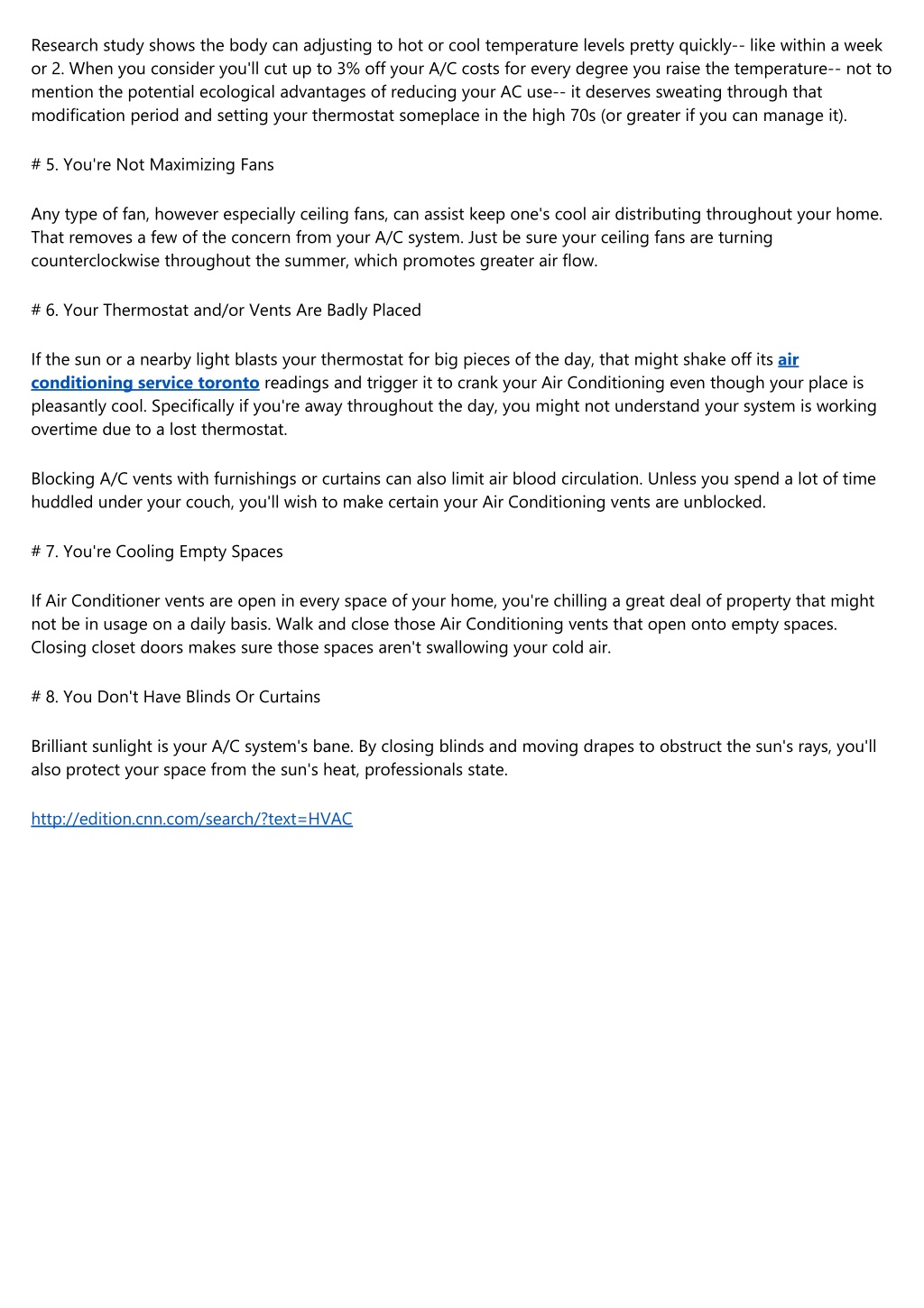 Research study shows the body can adjusting to hot or cool temperature levels pretty quickly-- like within a week or 2. When you consider you'll cut up to 3% off your A/C costs for every degree you raise the temperature-- not to mention the potential ecological advantages of reducing your AC use-- it deserves sweating through that modification period and setting your thermostat someplace in the high 70s (or greater if you can manage it).

# 5. You're Not Maximizing Fans

Any type of fan, however especially ceiling fans, can assist keep one's cool air distributing throughout your home. That removes a few of the concern from your A/C system. Just be sure your ceiling fans are turning counterclockwise throughout the summer, which promotes greater air flow.

# 6. Your Thermostat and/or Vents Are Badly Placed

If the sun or a nearby light blasts your thermostat for big pieces of the day, that might shake off its air conditioning service toronto readings and trigger it to crank your Air Conditioning even though your place is pleasantly cool. Specifically if you're away throughout the day, you might not understand your system is working overtime due to a lost thermostat.

Blocking A/C vents with furnishings or curtains can also limit air blood circulation. Unless you spend a lot of time huddled under your couch, you'll wish to make certain your Air Conditioning vents are unblocked.

# 7. You're Cooling Empty Spaces

If Air Conditioner vents are open in every space of your home, you're chilling a great deal of property that might not be in usage on a daily basis. Walk and close those Air Conditioning vents that open onto empty spaces. Closing closet doors makes sure those spaces aren't swallowing your cold air.

# 8. You Don't Have Blinds Or Curtains

Brilliant sunlight is your A/C system's bane. By closing blinds and moving drapes to obstruct the sun's rays, you'll also protect your space from the sun's heat, professionals state.

http://edition.cnn.com/search/?text=HVAC